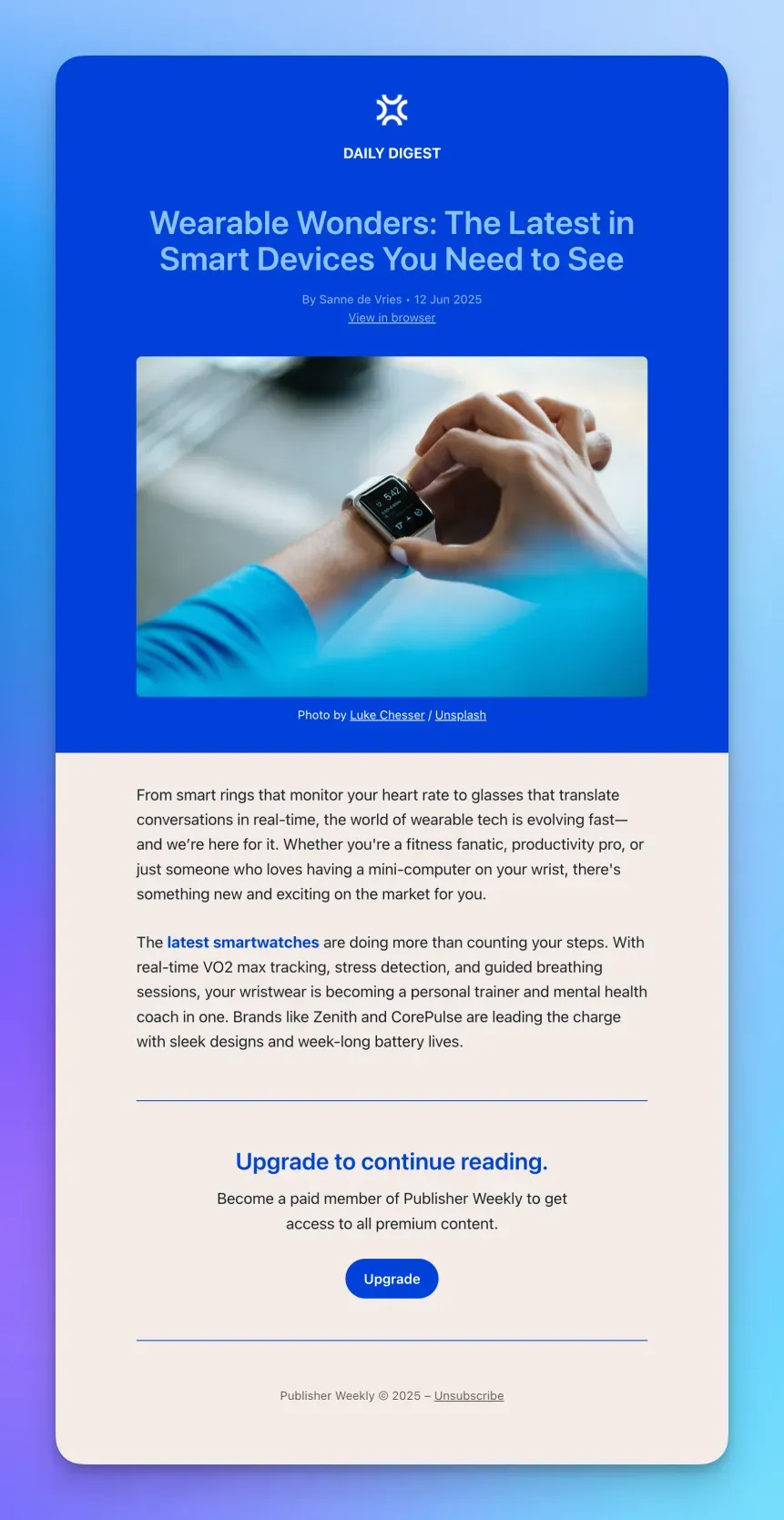 DAILY DIGEST

Wearable Wonders: The Latest in Smart Devices You Need to See

By Sanne de Vries • 12 Jun 2025
View in browser

Photo by Luke Chesser / Unsplash

From smart rings that monitor your heart rate to glasses that translate conversations in real-time, the world of wearable tech is evolving fast—and we're here for it. Whether you're a fitness fanatic, productivity pro, or just someone who loves having a mini-computer on your wrist, there's something new and exciting on the market for you.

The latest smartwatches are doing more than counting your steps. With real-time VO2 max tracking, stress detection, and guided breathing sessions, your wristwear is becoming a personal trainer and mental health coach in one. Brands like Zenith and CorePulse are leading the charge with sleek designs and week-long battery lives.

Upgrade to continue reading.

Become a paid member of Publisher Weekly to get access to all premium content.

Upgrade

Publisher Weekly © 2025 – Unsubscribe